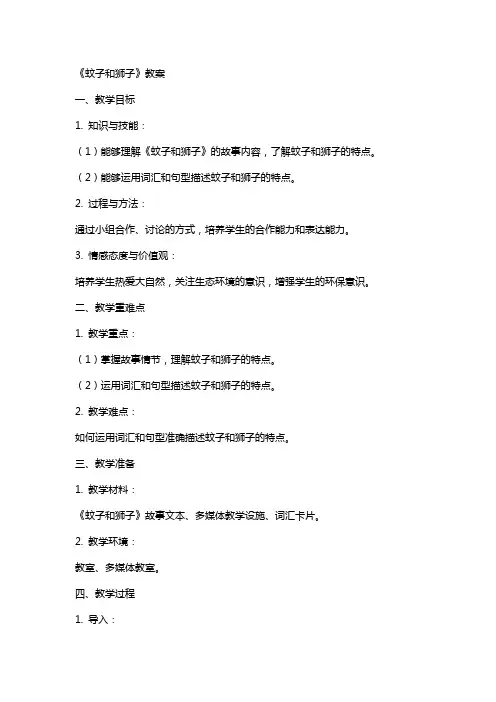 《蚊子和狮子》教案

一、教学目标

1. 知识与技能：

（1）能够理解《蚊子和狮子》的故事内容，了解蚊子和狮子的特点。

（2）能够运用词汇和句型描述蚊子和狮子的特点。

2. 过程与方法：

通过小组合作、讨论的方式，培养学生的合作能力和表达能力。

3. 情感态度与价值观：

培养学生热爱大自然，关注生态环境的意识，增强学生的环保意识。

二、教学重难点

1. 教学重点：

（1）掌握故事情节，理解蚊子和狮子的特点。

（2）运用词汇和句型描述蚊子和狮子的特点。

2. 教学难点：

如何运用词汇和句型准确描述蚊子和狮子的特点。

三、教学准备

1. 教学材料：

《蚊子和狮子》故事文本、多媒体教学设施、词汇卡片。

2. 教学环境：

教室、多媒体教室。

四、教学过程

1. 导入：